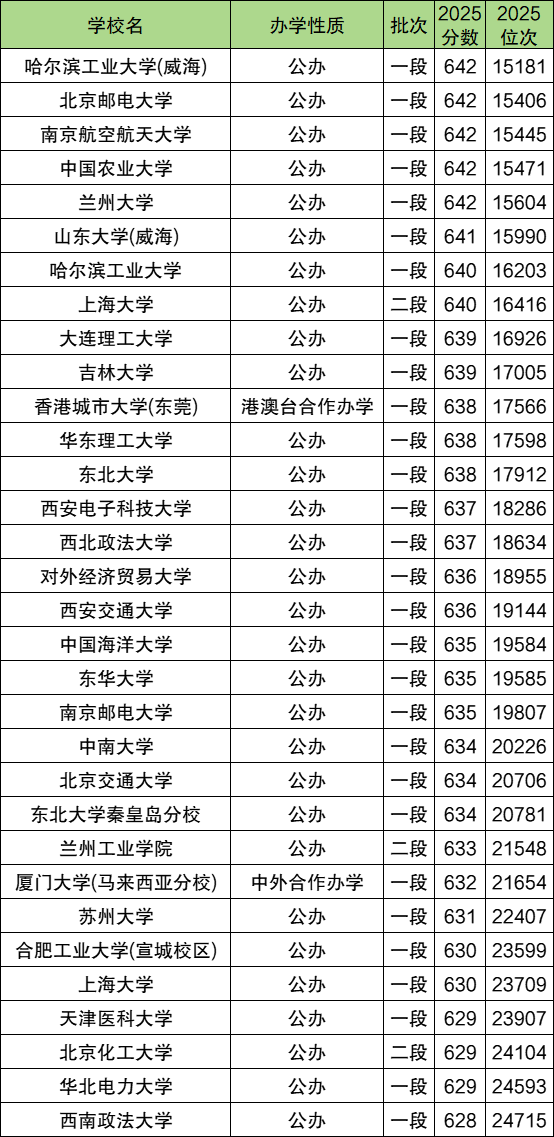 | 学校名 | 办学性质 | 批次 | 2025分数 | 2025位次 |
|---|---|---|---|---|
| 哈尔滨工业大学(威海) | 公办 | 一段 | 642 | 15181 |
| 北京邮电大学 | 公办 | 一段 | 642 | 15406 |
| 南京航空航天大学 | 公办 | 一段 | 642 | 15445 |
| 中国农业大学 | 公办 | 一段 | 642 | 15471 |
| 兰州大学 | 公办 | 一段 | 642 | 15604 |
| 山东大学(威海) | 公办 | 一段 | 641 | 15990 |
| 哈尔滨工业大学 | 公办 | 一段 | 640 | 16203 |
| 上海大学 | 公办 | 二段 | 640 | 16416 |
| 大连理工大学 | 公办 | 一段 | 639 | 16926 |
| 吉林大学 | 公办 | 一段 | 639 | 17005 |
| 香港城市大学(东莞) | 港澳台合作办学 | 一段 | 638 | 17566 |
| 华东理工大学 | 公办 | 一段 | 638 | 17598 |
| 东北大学 | 公办 | 一段 | 638 | 17912 |
| 西安电子科技大学 | 公办 | 一段 | 637 | 18286 |
| 西北政法大学 | 公办 | 一段 | 637 | 18634 |
| 对外经济贸易大学 | 公办 | 一段 | 636 | 18955 |
| 西安交通大学 | 公办 | 一段 | 636 | 19144 |
| 中国海洋大学 | 公办 | 一段 | 635 | 19584 |
| 东华大学 | 公办 | 一段 | 635 | 19585 |
| 南京邮电大学 | 公办 | 一段 | 635 | 19807 |
| 中南大学 | 公办 | 一段 | 634 | 20226 |
| 北京交通大学 | 公办 | 一段 | 634 | 20706 |
| 东北大学秦皇岛分校 | 公办 | 一段 | 634 | 20781 |
| 兰州工业学院 | 公办 | 二段 | 633 | 21548 |
| 厦门大学(马来西亚分校) | 中外合作办学 | 一段 | 632 | 21654 |
| 苏州大学 | 公办 | 一段 | 631 | 22407 |
| 合肥工业大学(宣城校区) | 公办 | 一段 | 630 | 23599 |
| 上海大学 | 公办 | 一段 | 630 | 23709 |
| 天津医科大学 | 公办 | 一段 | 629 | 23907 |
| 北京化工大学 | 公办 | 二段 | 629 | 24104 |
| 华北电力大学 | 公办 | 一段 | 629 | 24593 |
| 西南政法大学 | 公办 | 一段 | 628 | 24715 |